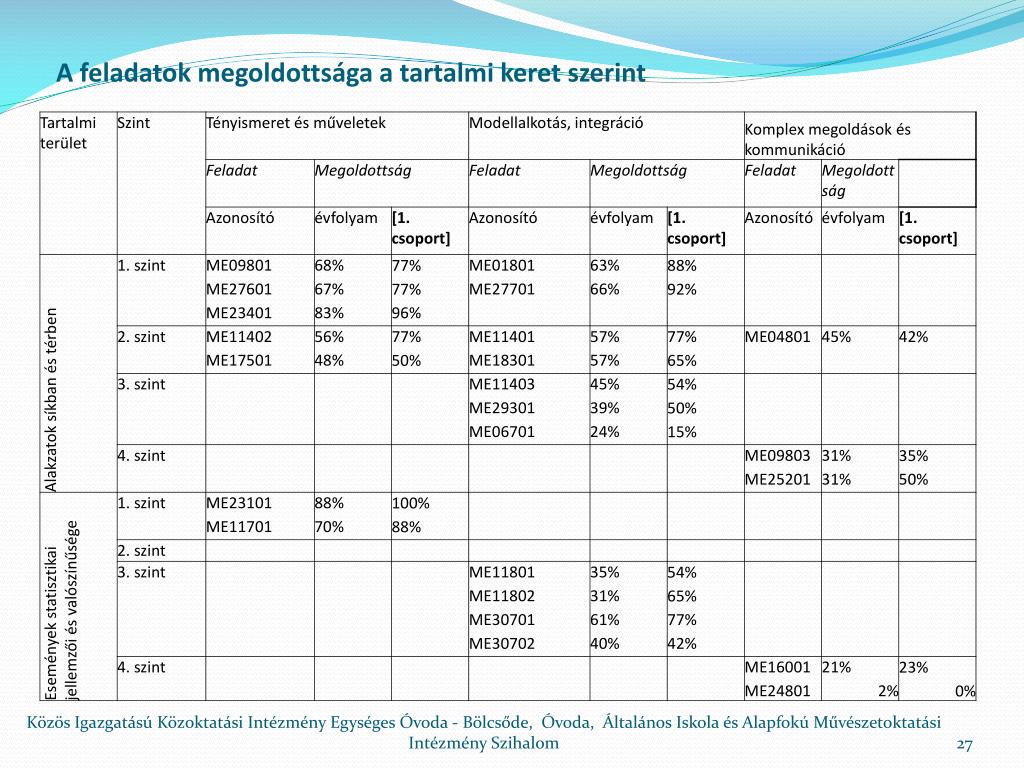 A feladatok megoldottsága a tartalmi keret szerint

| Tartalmi terület | Szint | Tényismeret és műveletek | | | Modellalkotás, integráció | | | Komplex megoldások és kommunikáció | | |
|---|---|---|---|---|---|---|---|---|---|---|
| | | Feladat | Megoldottság | | Feladat | Megoldottság | | Feladat | Megoldottság | |
| | | Azonosító | évfolyam | [1. csoport] | Azonosító | évfolyam | [1. csoport] | Azonosító | évfolyam | [1. csoport] |
| Alakzatok síkban és térben | 1. szint | ME09801 | 68% | 77% | ME01801 | 63% | 88% | | | |
| | | ME27601 | 67% | 77% | ME27701 | 66% | 92% | | | |
| | | ME23401 | 83% | 96% | | | | | | |
| | 2. szint | ME11402 | 56% | 77% | ME11401 | 57% | 77% | ME04801 | 45% | 42% |
| | | ME17501 | 48% | 50% | ME18301 | 57% | 65% | | | |
| | 3. szint | | | | ME11403 | 45% | 54% | | | |
| | | | | | ME29301 | 39% | 50% | | | |
| | | | | | ME06701 | 24% | 15% | | | |
| | 4. szint | | | | | | | ME09803 | 31% | 35% |
| | | | | | | | | ME25201 | 31% | 50% |
| Események statisztikai jellemzői és valószínűsége | 1. szint | ME23101 | 88% | 100% | | | | | | |
| | | ME11701 | 70% | 88% | | | | | | |
| | 2. szint | | | | | | | | | |
| | 3. szint | | | | ME11801 | 35% | 54% | | | |
| | | | | | ME11802 | 31% | 65% | | | |
| | | | | | ME30701 | 61% | 77% | | | |
| | | | | | ME30702 | 40% | 42% | | | |
| | 4. szint | | | | | | | ME16001 | 21% | 23% |
| | | | | | | | | ME24801 | 2% | 0% |

Közös Igazgatású Közoktatási Intézmény Egységes Óvoda - Bölcsőde, Óvoda, Általános Iskola és Alapfokú Művészetoktatási Intézmény Szihalom

27